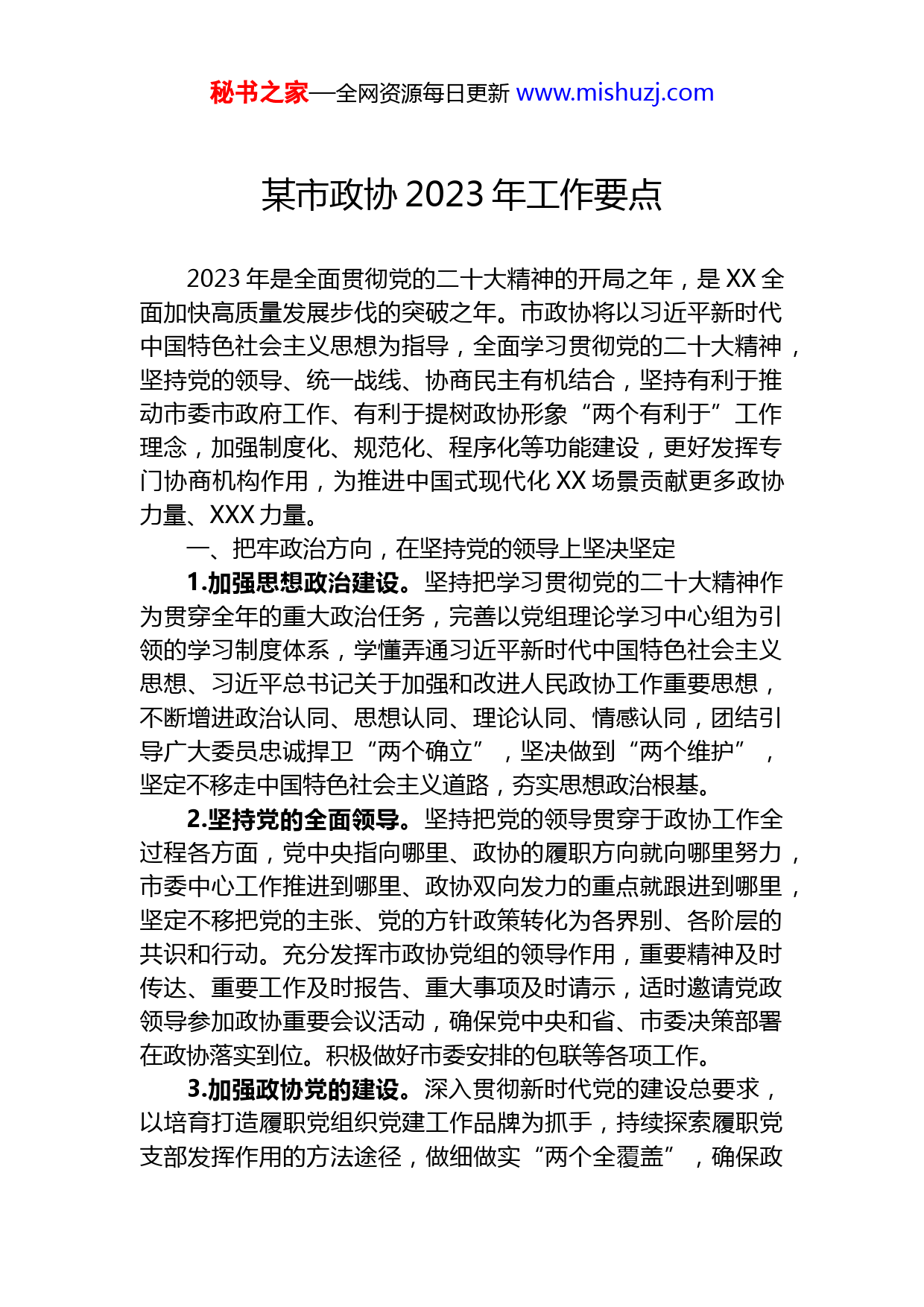 秘书之家—全网资源每日更新 www.mishuzj.com

某市政协 2023 年工作要点

2023 年是全面贯彻党的二十大精神的开局之年，是 XX 全面加快高质量发展步伐的突破之年。市政协将以习近平新时代中国特色社会主义思想为指导，全面学习贯彻党的二十大精神，坚持党的领导、统一战线、协商民主有机结合，坚持有利于推动市委市政府工作、有利于提树政协形象“两个有利于”工作理念，加强制度化、规范化、程序化等功能建设，更好发挥专门协商机构作用，为推进中国式现代化 XX 场景贡献更多政协力量、XXX 力量。

一、把牢政治方向，在坚持党的领导上坚决坚定

1.加强思想政治建设。坚持把学习贯彻党的二十大精神作为贯穿全年的重大政治任务，完善以党组理论学习中心组为引领的学习制度体系，学懂弄通习近平新时代中国特色社会主义思想、习近平总书记关于加强和改进人民政协工作重要思想，不断增进政治认同、思想认同、理论认同、情感认同，团结引导广大委员忠诚捍卫“两个确立”，坚决做到“两个维护”，坚定不移走中国特色社会主义道路，夯实思想政治根基。

2.坚持党的全面领导。坚持把党的领导贯穿于政协工作全过程各方面，党中央指向哪里、政协的履职方向就向哪里努力，市委中心工作推进到哪里、政协双向发力的重点就跟进到哪里，坚定不移把党的主张、党的方针政策转化为各界别、各阶层的共识和行动。充分发挥市政协党组的领导作用，重要精神及时传达、重要工作及时报告、重大事项及时请示，适时邀请党政领导参加政协重要会议活动，确保党中央和省、市委决策部署在政协落实到位。积极做好市委安排的包联等各项工作。

3.加强政协党的建设。深入贯彻新时代党的建设总要求，以培育打造履职党组织党建工作品牌为抓手，持续探索履职党支部发挥作用的方法途径，做细做实“两个全覆盖”，确保政